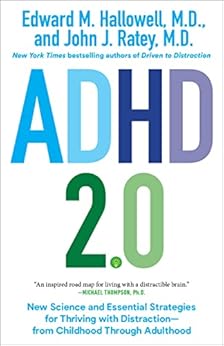 Edward M. Hallowell, M.D., and John J. Ratey, M.D.

New York Times bestselling authors of Driven to Distraction

ADHD 2.0

"An inspired road map for living with a distractible brain."
—MICHAEL THOMPSON, Ph.D.

New Science and Essential Strategies for Thriving with Distraction—from Childhood Through Adulthood